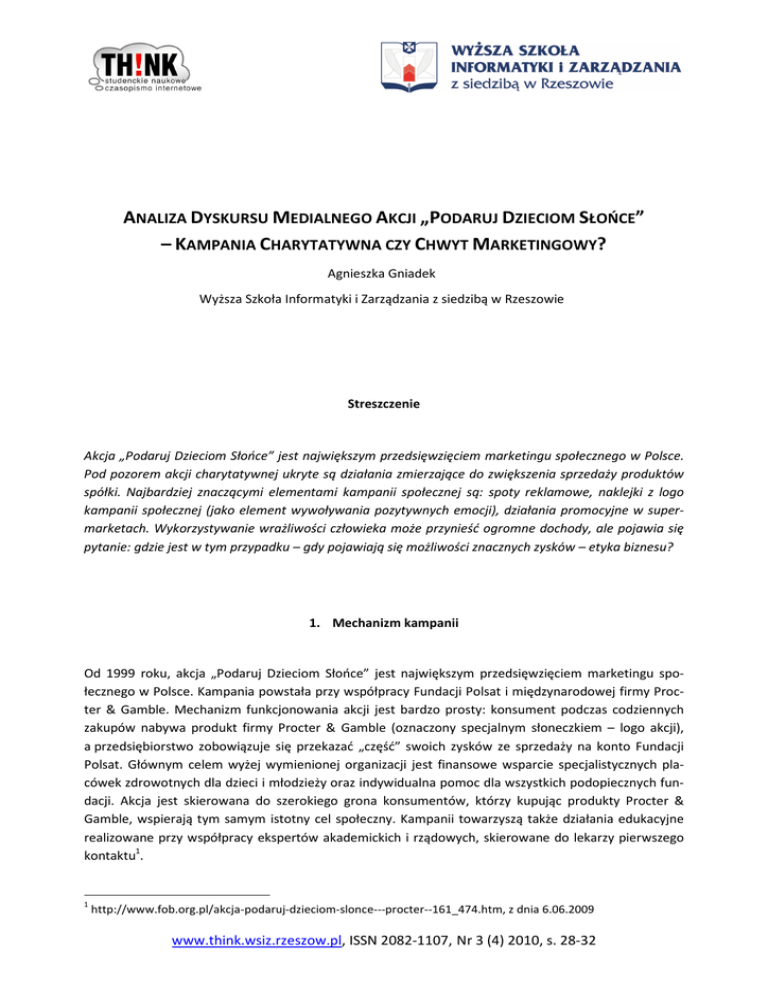 TH!NK
studenckie naukowe czasopismo internetowe

WYŻSZA SZKOŁA INFORMATYKI I ZARZĄDZANIA z siedzibą w Rzeszowie

ANALIZA DYSKURSU MEDIALNEGO AKCJI „PODARUJ DZIECIOM SŁOŃCE” – KAMPANIA CHARYTATYWNA CZY CHWYT MARKETINGOWY?

Agnieszka Gniadek

Wyższa Szkoła Informatyki i Zarządzania z siedzibą w Rzeszowie

Streszczenie

Akcja „Podaruj Dzieciom Słońce” jest największym przedsięwzięciem marketingu społecznego w Polsce. Pod pozorem akcji charytatywnej ukryte są działania zmierzające do zwiększenia sprzedaży produktów spółki. Najbardziej znaczącymi elementami kampanii społecznej są: spoty reklamowe, naklejki z logo kampanii społecznej (jako element wywoływania pozytywnych emocji), działania promocyjne w supermarketach. Wykorzystywanie wrażliwości człowieka może przynieść ogromne dochody, ale pojawia się pytanie: gdzie jest w tym przypadku – gdy pojawiają się możliwości znacznych zysków – etyka biznesu?

1. Mechanizm kampanii

Od 1999 roku, akcja „Podaruj Dzieciom Słońce” jest największym przedsięwzięciem marketingu społecznego w Polsce. Kampania powstała przy współpracy Fundacji Polsat i międzynarodowej firmy Procter & Gamble. Mechanizm funkcjonowania akcji jest bardzo prosty: konsument podczas codziennych zakupów nabywa produkt firmy Procter & Gamble (oznaczony specjalnym słoneczkiem – logo akcji), a przedsiębiorstwo zobowiązuje się przekazać „część” swoich zysków ze sprzedaży na konto Fundacji Polsat. Głównym celem wyżej wymienionej organizacji jest finansowe wsparcie specjalistycznych placówek zdrowotnych dla dzieci i młodzieży oraz indywidualna pomoc dla wszystkich podopiecznych fundacji. Akcja jest skierowana do szerokiego grona konsumentów, którzy kupując produkty Procter & Gamble, wspierają tym samym istotny cel społeczny. Kampanii towarzyszą także działania edukacyjne realizowane przy współpracy ekspertów akademickich i rządowych, skierowane do lekarzy pierwszego kontaktu$^1$.

$^1$ http://www.fob.org.pl/akcja-podaruj-dzieciom-slonce---procter--161_474.htm, z dnia 6.06.2009

www.think.wsiz.rzeszow.pl, ISSN 2082-1107, Nr 3 (4) 2010, s. 28-32